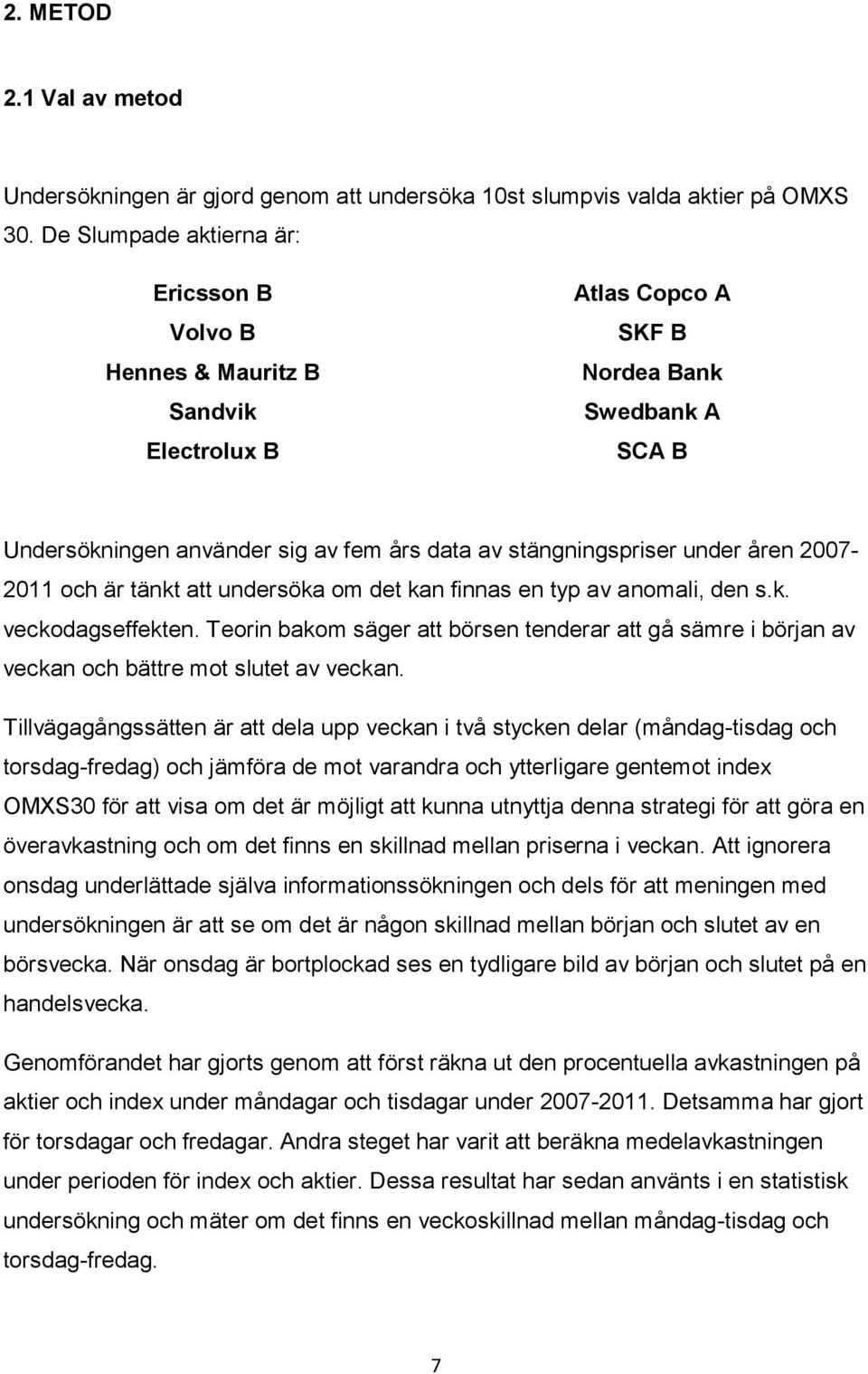 2. METOD

2.1 Val av metod

Undersökningen är gjord genom att undersöka 10st slumpvis valda aktier på OMXS 30. De Slumpade aktierna är:

Ericsson B
Volvo B
Hennes & Mauritz B
Sandvik
Electrolux B

Atlas Copco A
SKF B
Nordea Bank
Swedbank A
SCA B

Undersökningen använder sig av fem års data av stängningspriser under åren 2007-2011 och är tänkt att undersöka om det kan finnas en typ av anomali, den s.k. veckodagseffekten. Teorin bakom säger att börsen tenderar att gå sämre i början av veckan och bättre mot slutet av veckan.

Tillvägagångssätten är att dela upp veckan i två stycken delar (måndag-tisdag och torsdag-fredag) och jämföra de mot varandra och ytterligare gentemot index OMXS30 för att visa om det är möjligt att kunna utnyttja denna strategi för att göra en överavkastning och om det finns en skillnad mellan priserna i veckan. Att ignorera onsdag underlättade själva informationssökningen och dels för att meningen med undersökningen är att se om det är någon skillnad mellan början och slutet av en börsvecka. När onsdag är bortplockad ses en tydligare bild av början och slutet på en handelsvecka.

Genomförandet har gjorts genom att först räkna ut den procentuella avkastningen på aktier och index under måndagar och tisdagar under 2007-2011. Detsamma har gjort för torsdagar och fredagar. Andra steget har varit att beräkna medelavkastningen under perioden för index och aktier. Dessa resultat har sedan använts i en statistisk undersökning och mäter om det finns en veckoskillnad mellan måndag-tisdag och torsdag-fredag.

7